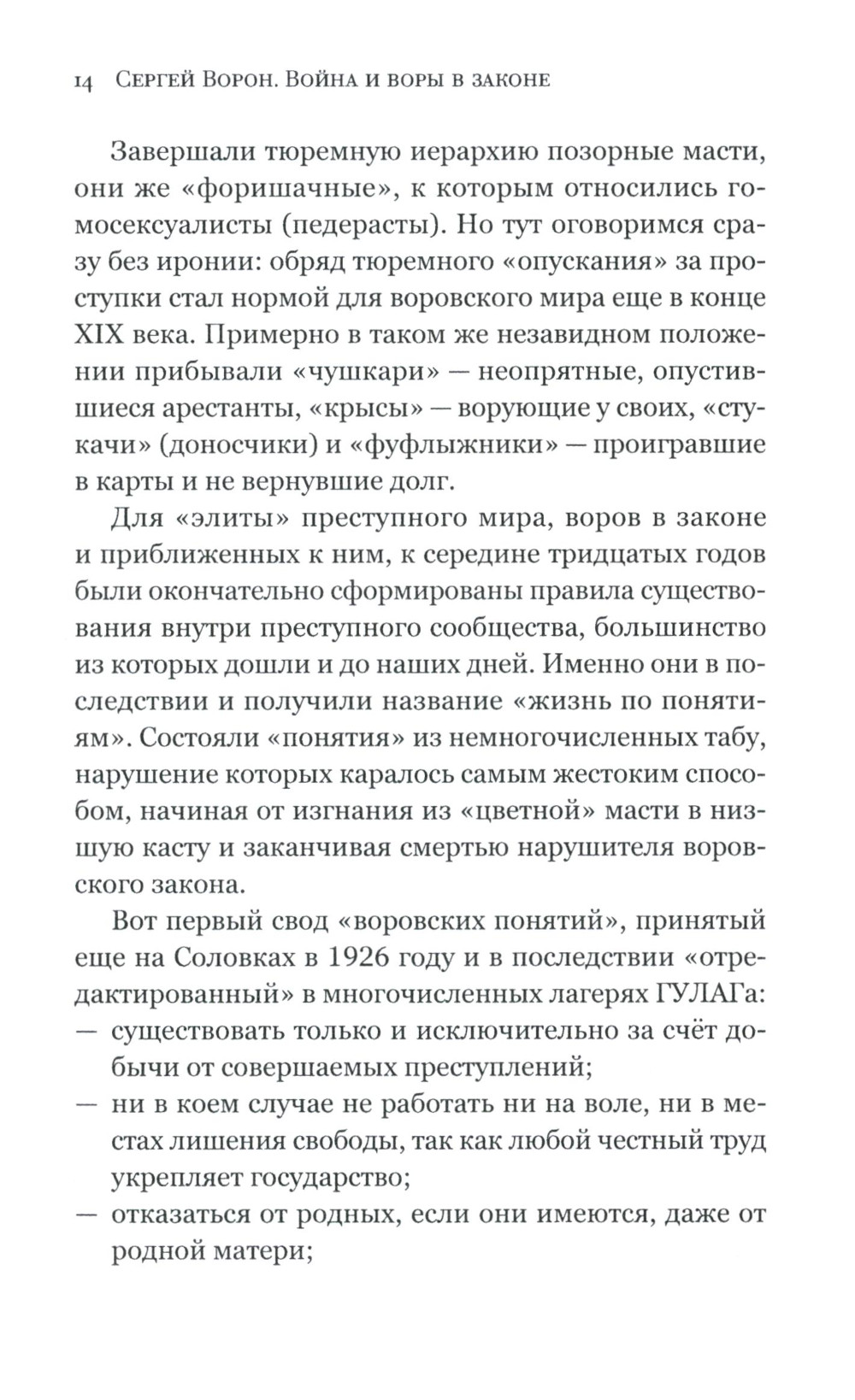 14 Сергей Ворон. Война и воры в законе

Завершали тюремную иерархию позорные масти, они же «форишачные», к которым относились гомосексуалисты (педерасты). Но тут оговоримся сразу без иронии: обряд тюремного «опускания» за проступки стал нормой для воровского мира еще в конце XIX века. Примерно в таком же незавидном положении прибывали «чушкари» — неопрятные, опустившиеся арестанты, «крысы» — ворующие у своих, «стукачи» (доносчики) и «фуфлыжники» — проигравшие в карты и не вернувшие долг.

Для «элиты» преступного мира, воров в законе и приближенных к ним, к середине тридцатых годов были окончательно сформированы правила существования внутри преступного сообщества, большинство из которых дошли и до наших дней. Именно они в последствии и получили название «жизнь по понятиям». Состояли «понятия» из немногочисленных табу, нарушение которых каралось самым жестоким способом, начиная от изгнания из «цветной» масти в низшую касту и заканчивая смертью нарушителя воровского закона.

Вот первый свод «воровских понятий», принятый еще на Соловках в 1926 году и в последствии «отредактированный» в многочисленных лагерях ГУЛАГа:
— существовать только и исключительно за счёт добычи от совершаемых преступлений;
— ни в коем случае не работать ни на воле, ни в местах лишения свободы, так как любой честный труд укрепляет государство;
— отказаться от родных, если они имеются, даже от родной матери;